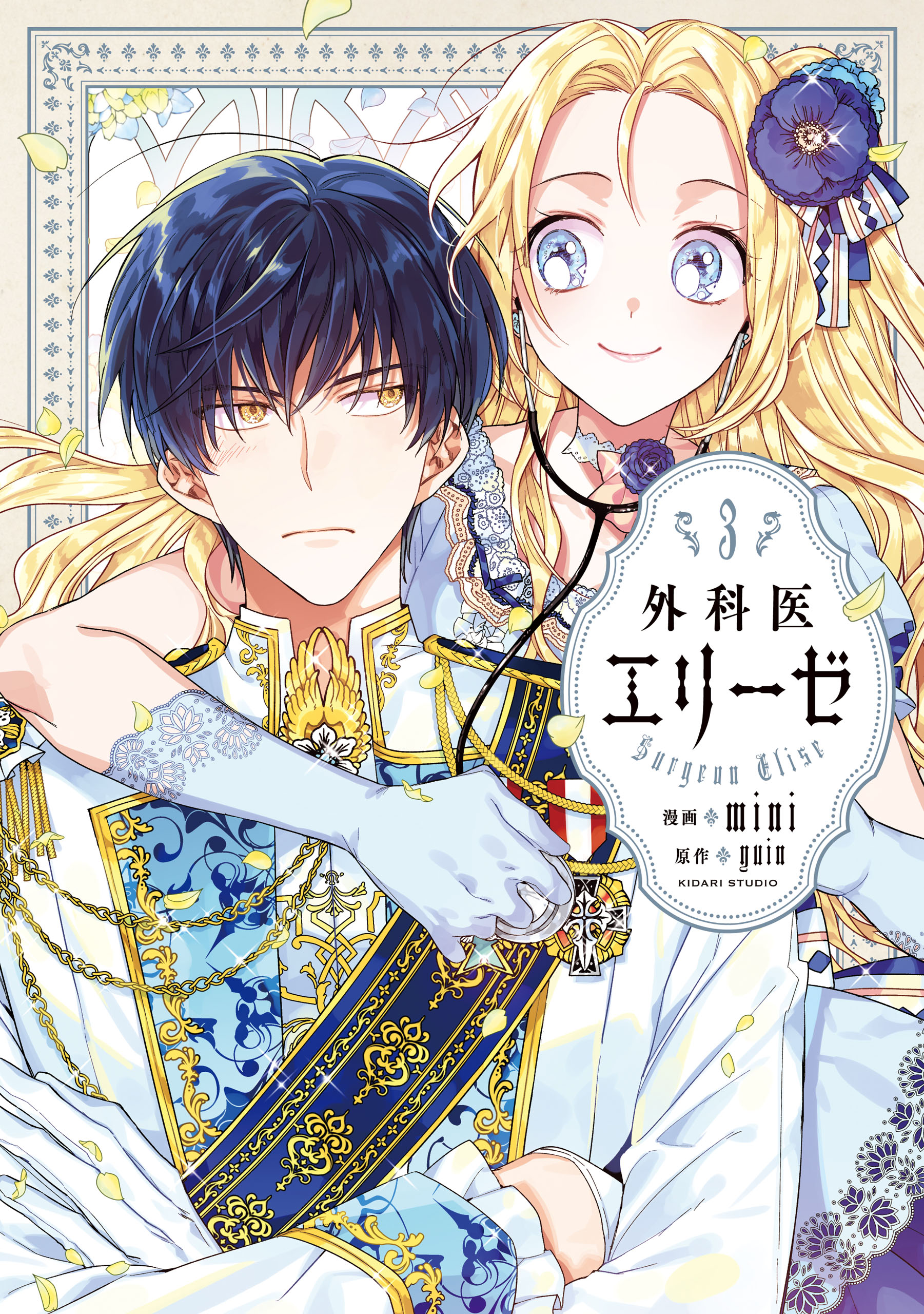 3

外科医
エリーゼ
Surgeon Elise

漫画 mini
原作 yuin
KIDARI STUDIO